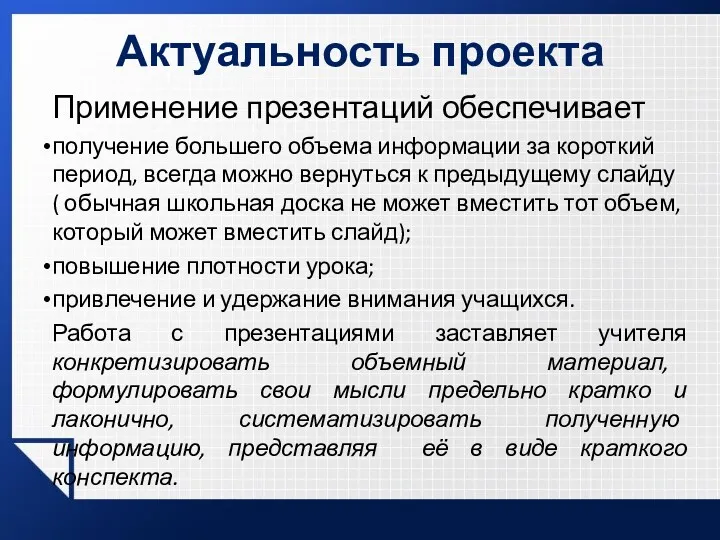 Актуальность проекта

Применение презентаций обеспечивает

•получение большего объема информации за короткий период, всегда можно вернуться к предыдущему слайду ( обычная школьная доска не может вместить тот объем, который может вместить слайд);

•повышение плотности урока;

•привлечение и удержание внимания учащихся.

Работа с презентациями заставляет учителя конкретизировать объемный материал, формулировать свои мысли предельно кратко и лаконично, систематизировать полученную информацию, представляя её в виде краткого конспекта.